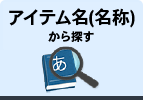 アイテム名(名称)
から探す

あ